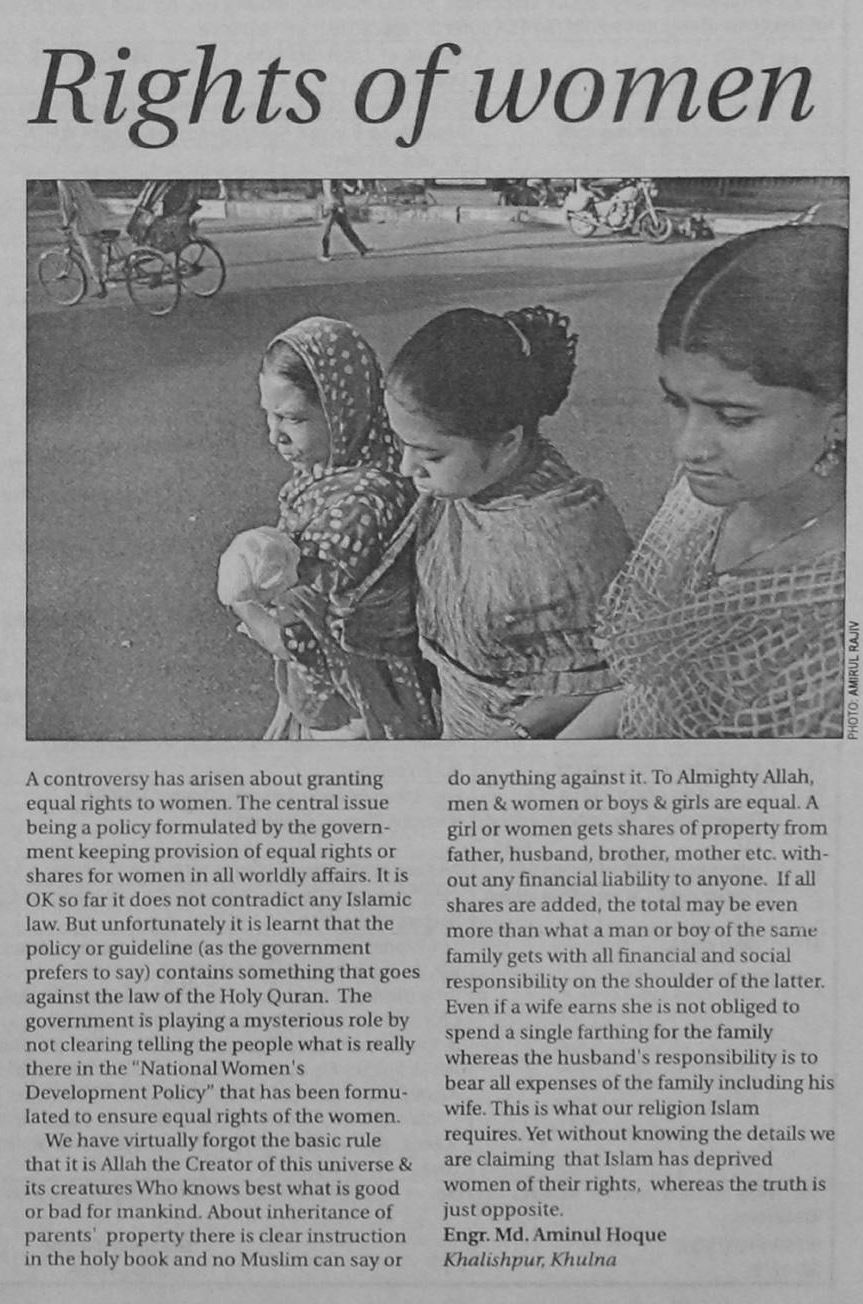 Rights of women

PHOTO: AMIRUL RAJIV

A controversy has arisen about granting equal rights to women. The central issue being a policy formulated by the government keeping provision of equal rights or shares for women in all worldly affairs. It is OK so far it does not contradict any Islamic law. But unfortunately it is learnt that the policy or guideline (as the government prefers to say) contains something that goes against the law of the Holy Quran. The government is playing a mysterious role by not clearing telling the people what is really there in the "National Women's Development Policy" that has been formulated to ensure equal rights of the women.

We have virtually forgot the basic rule that it is Allah the Creator of this universe & its creatures Who knows best what is good or bad for mankind. About inheritance of parents' property there is clear instruction in the holy book and no Muslim can say or do anything against it. To Almighty Allah, men & women or boys & girls are equal. A girl or women gets shares of property from father, husband, brother, mother etc. without any financial liability to anyone. If all shares are added, the total may be even more than what a man or boy of the same family gets with all financial and social responsibility on the shoulder of the latter. Even if a wife earns she is not obliged to spend a single farthing for the family whereas the husband's responsibility is to bear all expenses of the family including his wife. This is what our religion Islam requires. Yet without knowing the details we are claiming that Islam has deprived women of their rights, whereas the truth is just opposite.

Engr. Md. Aminul Hoque
Khalishpur, Khulna